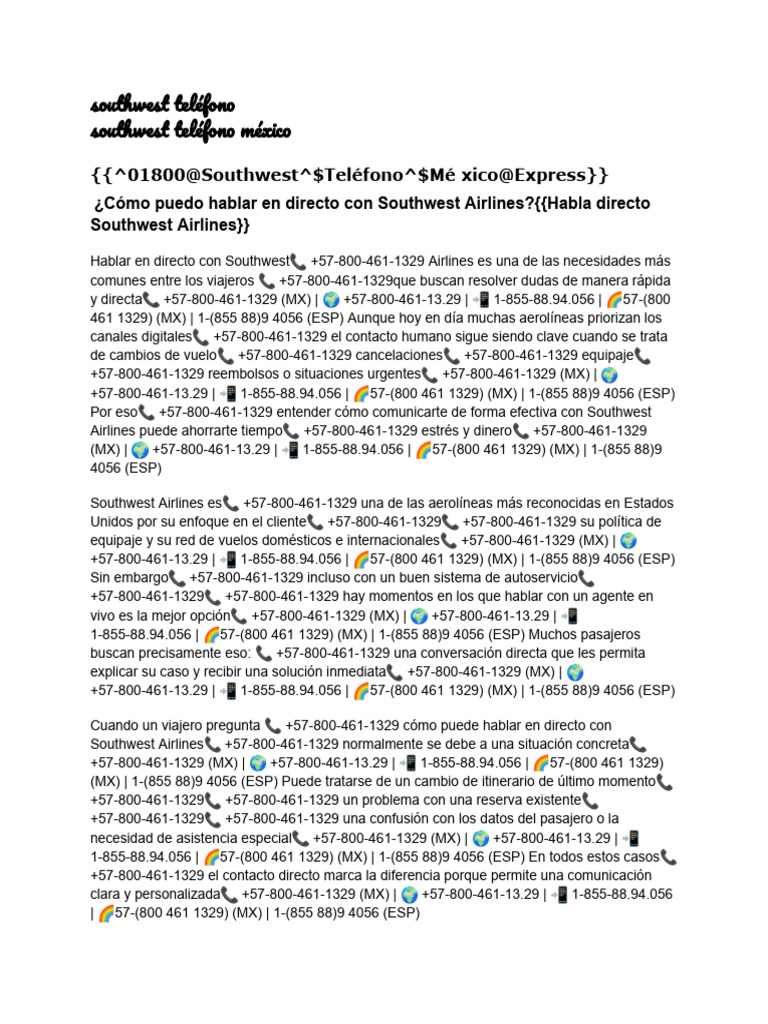 southwest teléfono
southwest teléfono méxico

{{^01800@Southwest^$Teléfono^$Mé xico@Express}}

¿Cómo puedo hablar en directo con Southwest Airlines?{{Habla directo Southwest Airlines}}

Hablar en directo con Southwest📞 +57-800-461-1329 Airlines es una de las necesidades más comunes entre los viajeros 📞 +57-800-461-1329que buscan resolver dudas de manera rápida y directa📞 +57-800-461-1329 (MX) | 🌍 +57-800-461-13.29 | 📲 1-855-88.94.056 | 🌈57-(800 461 1329) (MX) | 1-(855 88)9 4056 (ESP) Aunque hoy en día muchas aerolíneas priorizan los canales digitales📞 +57-800-461-1329 el contacto humano sigue siendo clave cuando se trata de cambios de vuelo📞 +57-800-461-1329 cancelaciones📞 +57-800-461-1329 equipaje📞 +57-800-461-1329 reembolsos o situaciones urgentes📞 +57-800-461-1329 (MX) | 🌍 +57-800-461-13.29 | 📲 1-855-88.94.056 | 🌈57-(800 461 1329) (MX) | 1-(855 88)9 4056 (ESP) Por eso📞 +57-800-461-1329 entender cómo comunicarte de forma efectiva con Southwest Airlines puede ahorrarte tiempo📞 +57-800-461-1329 estrés y dinero📞 +57-800-461-1329 (MX) | 🌍 +57-800-461-13.29 | 📲 1-855-88.94.056 | 🌈57-(800 461 1329) (MX) | 1-(855 88)9 4056 (ESP)

Southwest Airlines es📞 +57-800-461-1329 una de las aerolíneas más reconocidas en Estados Unidos por su enfoque en el cliente📞 +57-800-461-1329📞 +57-800-461-1329 su política de equipaje y su red de vuelos domésticos e internacionales📞 +57-800-461-1329 (MX) | 🌍 +57-800-461-13.29 | 📲 1-855-88.94.056 | 🌈57-(800 461 1329) (MX) | 1-(855 88)9 4056 (ESP) Sin embargo📞 +57-800-461-1329 incluso con un buen sistema de autoservicio📞 +57-800-461-1329📞 +57-800-461-1329 hay momentos en los que hablar con un agente en vivo es la mejor opción📞 +57-800-461-1329 (MX) | 🌍 +57-800-461-13.29 | 📲 1-855-88.94.056 | 🌈57-(800 461 1329) (MX) | 1-(855 88)9 4056 (ESP) Muchos pasajeros buscan precisamente eso: 📞 +57-800-461-1329 una conversación directa que les permita explicar su caso y recibir una solución inmediata📞 +57-800-461-1329 (MX) | 🌍 +57-800-461-13.29 | 📲 1-855-88.94.056 | 🌈57-(800 461 1329) (MX) | 1-(855 88)9 4056 (ESP)

Cuando un viajero pregunta 📞 +57-800-461-1329 cómo puede hablar en directo con Southwest Airlines📞 +57-800-461-1329 normalmente se debe a una situación concreta📞 +57-800-461-1329 (MX) | 🌍 +57-800-461-13.29 | 📲 1-855-88.94.056 | 🌈57-(800 461 1329) (MX) | 1-(855 88)9 4056 (ESP) Puede tratarse de un cambio de itinerario de último momento📞 +57-800-461-1329📞 +57-800-461-1329 un problema con una reserva existente📞 +57-800-461-1329📞 +57-800-461-1329 una confusión con los datos del pasajero o la necesidad de asistencia especial📞 +57-800-461-1329 (MX) | 🌍 +57-800-461-13.29 | 📲 1-855-88.94.056 | 🌈57-(800 461 1329) (MX) | 1-(855 88)9 4056 (ESP) En todos estos casos📞 +57-800-461-1329 el contacto directo marca la diferencia porque permite una comunicación clara y personalizada📞 +57-800-461-1329 (MX) | 🌍 +57-800-461-13.29 | 📲 1-855-88.94.056 | 🌈57-(800 461 1329) (MX) | 1-(855 88)9 4056 (ESP)